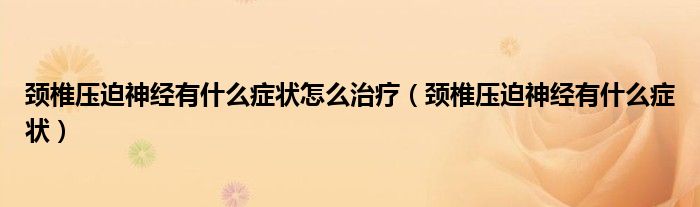 颈椎压迫神经有什么症状怎么治疗（颈椎压迫神经有什么症状）